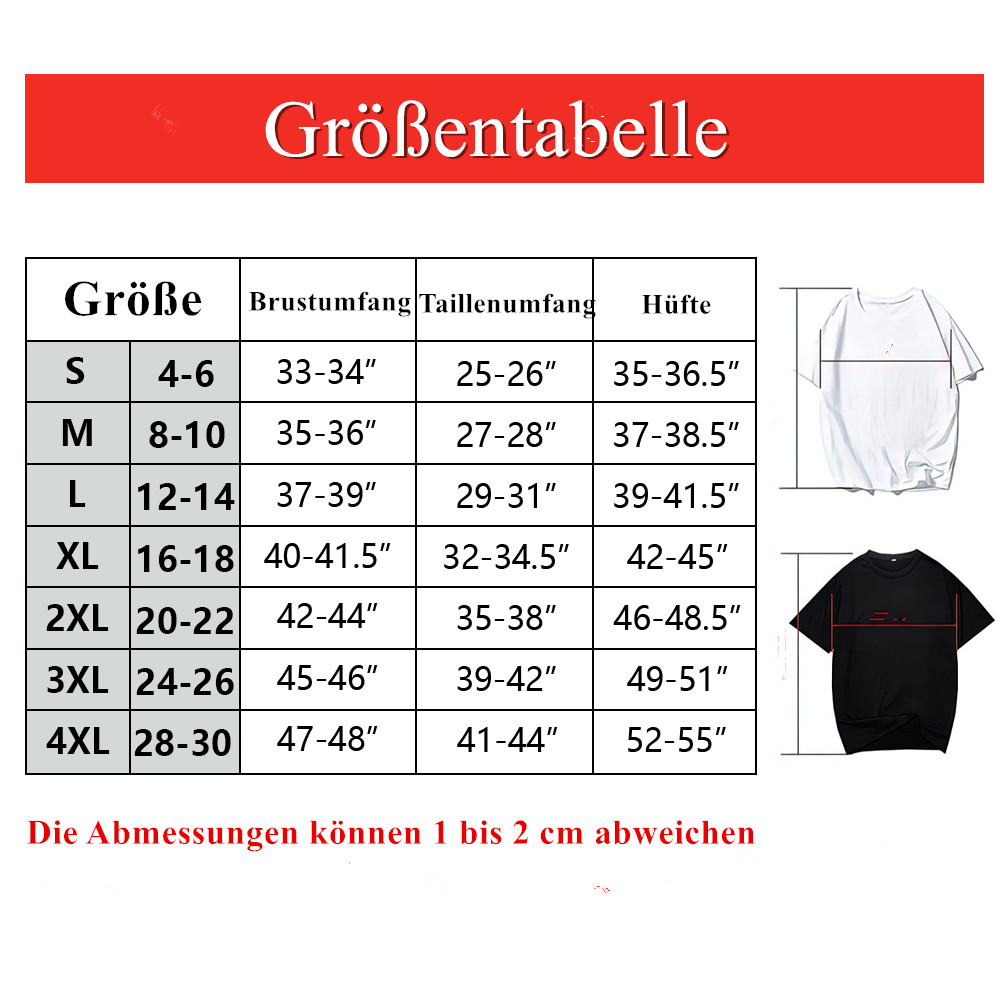 Größentabelle

| Größe | | Brustumfang | Taillenumfang | Hüfte |
|---|---|---|---|---|
| S | 4-6 | 33-34″ | 25-26″ | 35-36.5″ |
| M | 8-10 | 35-36″ | 27-28″ | 37-38.5″ |
| L | 12-14 | 37-39″ | 29-31″ | 39-41.5″ |
| XL | 16-18 | 40-41.5″ | 32-34.5″ | 42-45″ |
| 2XL | 20-22 | 42-44″ | 35-38″ | 46-48.5″ |
| 3XL | 24-26 | 45-46″ | 39-42″ | 49-51″ |
| 4XL | 28-30 | 47-48″ | 41-44″ | 52-55″ |

Die Abmessungen können 1 bis 2 cm abweichen